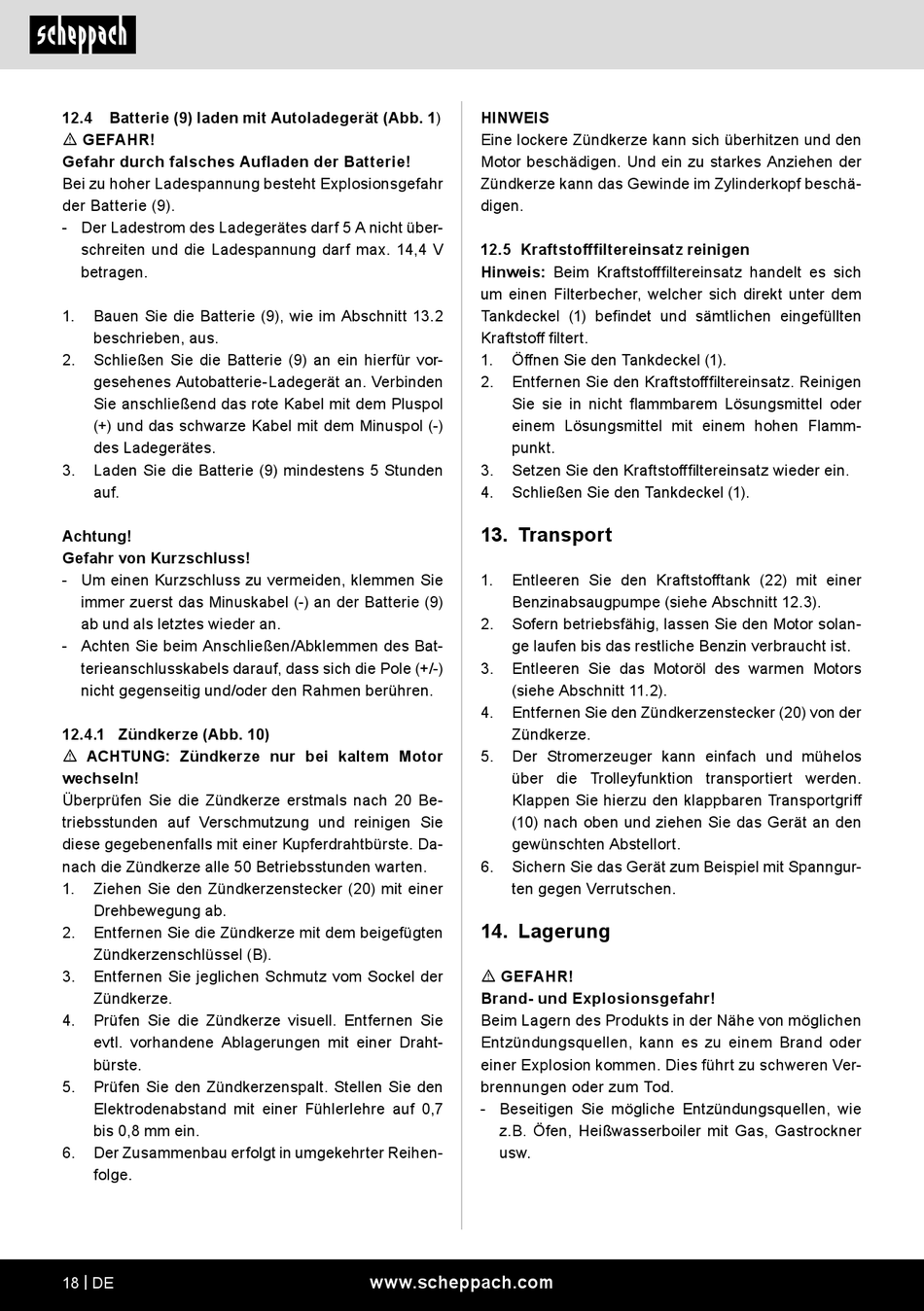 scheppach

12.4 Batterie (9) laden mit Autoladegerät (Abb. 1)
⚠ GEFAHR!
Gefahr durch falsches Aufladen der Batterie!
Bei zu hoher Ladespannung besteht Explosionsgefahr der Batterie (9).
- Der Ladestrom des Ladegerätes darf 5 A nicht überschreiten und die Ladespannung darf max. 14,4 V betragen.

1. Bauen Sie die Batterie (9), wie im Abschnitt 13.2 beschrieben, aus.
2. Schließen Sie die Batterie (9) an ein hierfür vorgesehenes Autobatterie-Ladegerät an. Verbinden Sie anschließend das rote Kabel mit dem Pluspol (+) und das schwarze Kabel mit dem Minuspol (-) des Ladegerätes.
3. Laden Sie die Batterie (9) mindestens 5 Stunden auf.

Achtung!
Gefahr von Kurzschluss!
- Um einen Kurzschluss zu vermeiden, klemmen Sie immer zuerst das Minuskabel (-) an der Batterie (9) ab und als letztes wieder an.
- Achten Sie beim Anschließen/Abklemmen des Batterieanschlusskabels darauf, dass sich die Pole (+/-) nicht gegenseitig und/oder den Rahmen berühren.

12.4.1 Zündkerze (Abb. 10)
⚠ ACHTUNG: Zündkerze nur bei kaltem Motor wechseln!
Überprüfen Sie die Zündkerze erstmals nach 20 Betriebsstunden auf Verschmutzung und reinigen Sie diese gegebenenfalls mit einer Kupferdrahtbürste. Danach die Zündkerze alle 50 Betriebsstunden warten.
1. Ziehen Sie den Zündkerzenstecker (20) mit einer Drehbewegung ab.
2. Entfernen Sie die Zündkerze mit dem beigefügten Zündkerzenschlüssel (B).
3. Entfernen Sie jeglichen Schmutz vom Sockel der Zündkerze.
4. Prüfen Sie die Zündkerze visuell. Entfernen Sie evtl. vorhandene Ablagerungen mit einer Drahtbürste.
5. Prüfen Sie den Zündkerzenspalt. Stellen Sie den Elektrodenabstand mit einer Fühlerlehre auf 0,7 bis 0,8 mm ein.
6. Der Zusammenbau erfolgt in umgekehrter Reihenfolge.

HINWEIS
Eine lockere Zündkerze kann sich überhitzen und den Motor beschädigen. Und ein zu starkes Anziehen der Zündkerze kann das Gewinde im Zylinderkopf beschädigen.

12.5 Kraftstofffiltereinsatz reinigen
Hinweis: Beim Kraftstofffiltereinsatz handelt es sich um einen Filterbecher, welcher sich direkt unter dem Tankdeckel (1) befindet und sämtlichen eingefüllten Kraftstoff filtert.
1. Öffnen Sie den Tankdeckel (1).
2. Entfernen Sie den Kraftstofffiltereinsatz. Reinigen Sie sie in nicht flammbarem Lösungsmittel oder einem Lösungsmittel mit einem hohen Flammpunkt.
3. Setzen Sie den Kraftstofffiltereinsatz wieder ein.
4. Schließen Sie den Tankdeckel (1).

13. Transport

1. Entleeren Sie den Kraftstofftank (22) mit einer Benzinabsaugpumpe (siehe Abschnitt 12.3).
2. Sofern betriebsfähig, lassen Sie den Motor solange laufen bis das restliche Benzin verbraucht ist.
3. Entleeren Sie das Motoröl des warmen Motors (siehe Abschnitt 11.2).
4. Entfernen Sie den Zündkerzenstecker (20) von der Zündkerze.
5. Der Stromerzeuger kann einfach und mühelos über die Trolleyfunktion transportiert werden. Klappen Sie hierzu den klappbaren Transportgriff (10) nach oben und ziehen Sie das Gerät an den gewünschten Abstellort.
6. Sichern Sie das Gerät zum Beispiel mit Spanngurten gegen Verrutschen.

14. Lagerung

⚠ GEFAHR!
Brand- und Explosionsgefahr!
Beim Lagern des Produkts in der Nähe von möglichen Entzündungsquellen, kann es zu einem Brand oder einer Explosion kommen. Dies führt zu schweren Verbrennungen oder zum Tod.
- Beseitigen Sie mögliche Entzündungsquellen, wie z.B. Öfen, Heißwasserboiler mit Gas, Gastrockner usw.

18 | DE www.scheppach.com